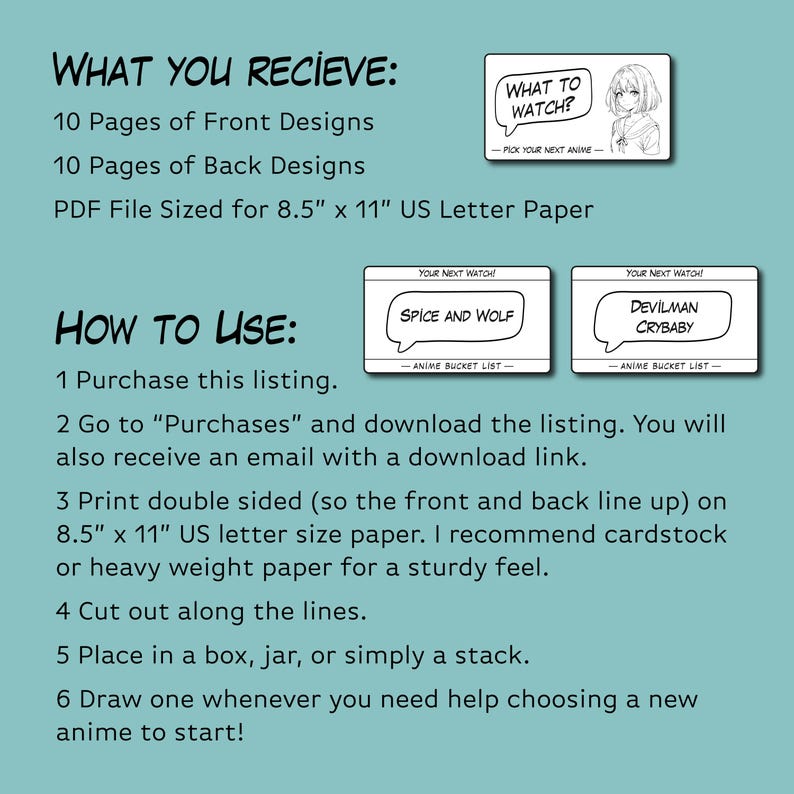 WHAT YOU RECIEVE:

10 Pages of Front Designs

10 Pages of Back Designs

PDF File Sized for 8.5" x 11" US Letter Paper

WHAT TO WATCH?

— PICK YOUR NEXT ANIME —

YOUR NEXT WATCH!

SPICE AND WOLF

— ANIME BUCKET LIST —

YOUR NEXT WATCH!

DEVILMAN CRYBABY

— ANIME BUCKET LIST —

HOW TO USE:

1 Purchase this listing.

2 Go to "Purchases" and download the listing. You will also receive an email with a download link.

3 Print double sided (so the front and back line up) on 8.5" x 11" US letter size paper. I recommend cardstock or heavy weight paper for a sturdy feel.

4 Cut out along the lines.

5 Place in a box, jar, or simply a stack.

6 Draw one whenever you need help choosing a new anime to start!